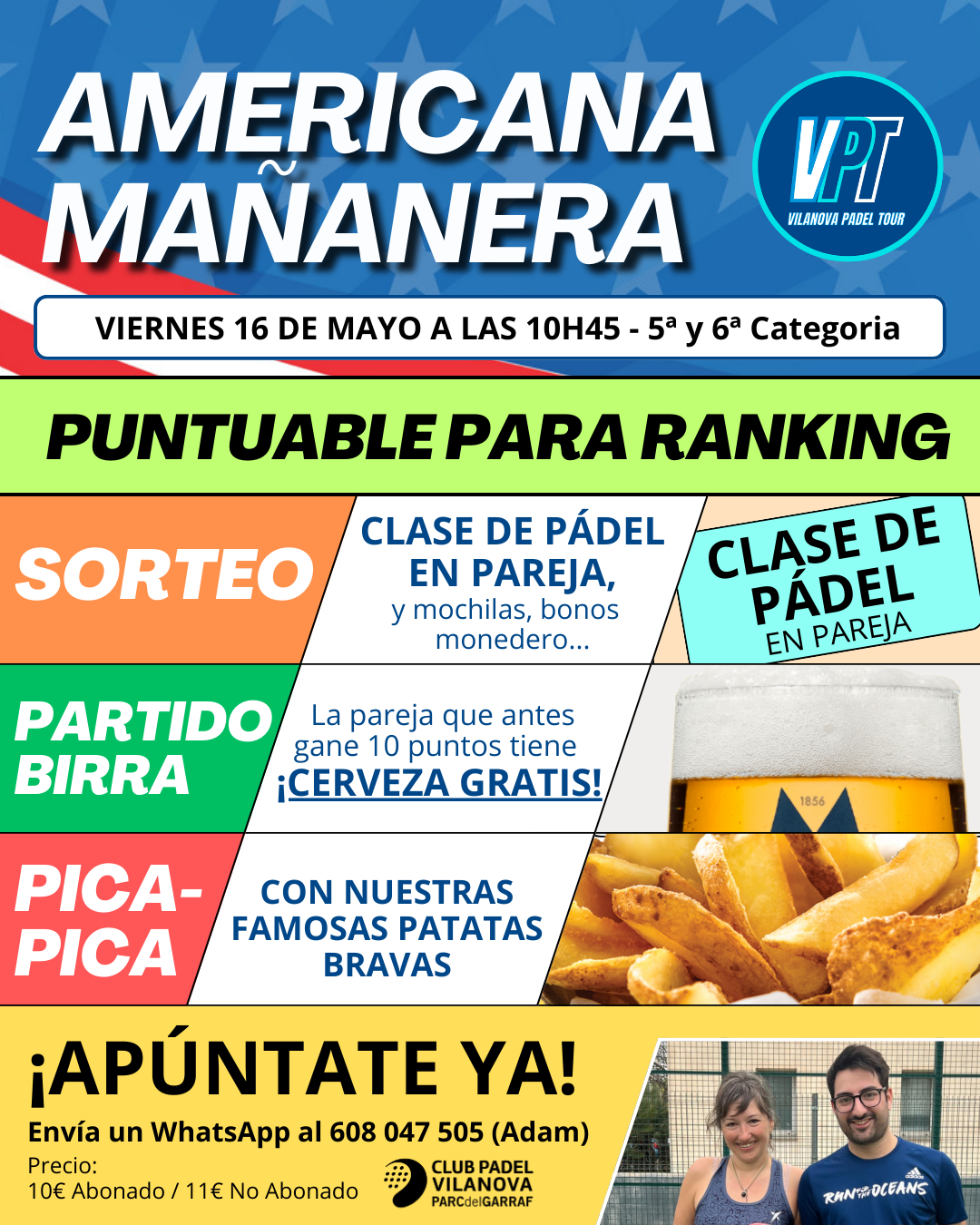 AMERICANA MAÑANERA

VPT
VILANOVA PADEL TOUR

VIERNES 16 DE MAYO A LAS 10H45 - 5ª y 6ª Categoria

PUNTUABLE PARA RANKING

SORTEO

CLASE DE PÁDEL EN PAREJA, y mochilas, bonos monedero...

CLASE DE PÁDEL EN PAREJA

PARTIDO BIRRA

La pareja que antes gane 10 puntos tiene ¡CERVEZA GRATIS!

1856

PICA-PICA

CON NUESTRAS FAMOSAS PATATAS BRAVAS

¡APÚNTATE YA!

Envía un WhatsApp al 608 047 505 (Adam)

Precio:
10€ Abonado / 11€ No Abonado

CLUB PADEL VILANOVA PARCdelGARRAF

RUN FOR THE OCEANS